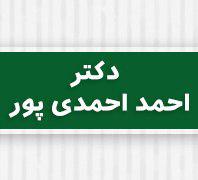 دکتر
احمد احمدی پور